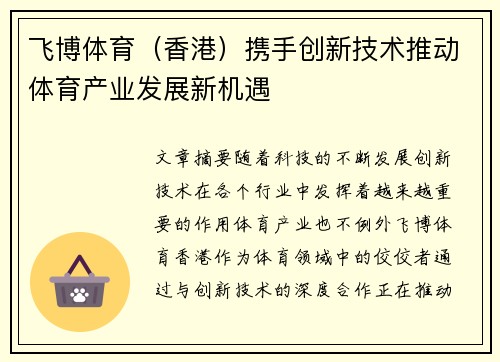 飞博体育（香港）携手创新技术推动体育产业发展新机遇

文章摘要随着科技的不断发展创新技术在各个行业中发挥着越来越重要的作用体育产业也不例外飞博体育香港作为体育领域中的佼佼者通过与创新技术的深度合作正在推动